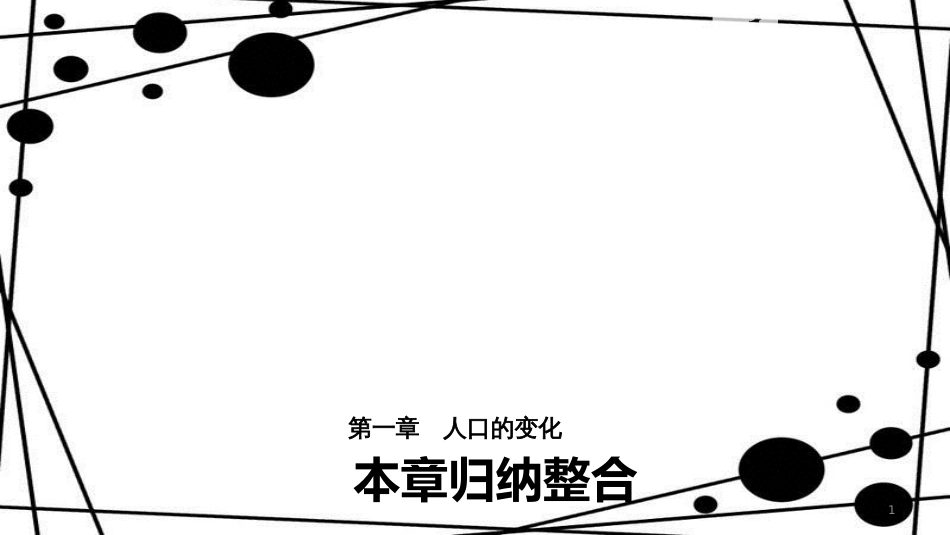 第一章　人口的变化

本章归纳整合

1